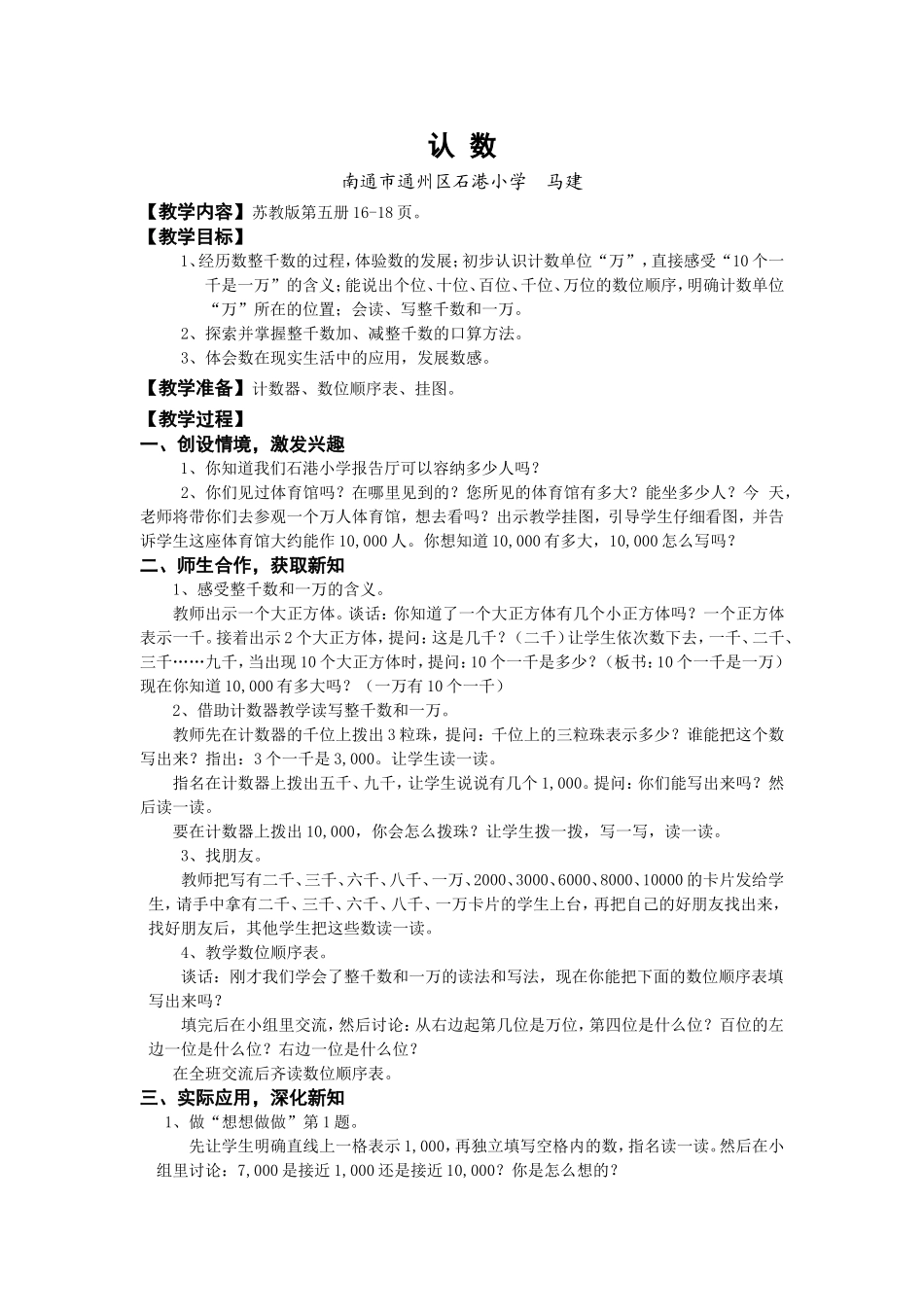 认 数

南通市通州区石港小学 马建

【教学内容】苏教版第五册16-18页。

【教学目标】

1、经历数整千数的过程，体验数的发展；初步认识计数单位“万”，直接感受“10个一千是一万”的含义；能说出个位、十位、百位、千位、万位的数位顺序，明确计数单位“万”所在的位置；会读、写整千数和一万。

2、探索并掌握整千数加、减整千数的口算方法。

3、体会数在现实生活中的应用，发展数感。

【教学准备】计数器、数位顺序表、挂图。

【教学过程】

一、创设情境，激发兴趣

1、你知道我们石港小学报告厅可以容纳多少人吗？

2、你们见过体育馆吗？在哪里见到的？您所见的体育馆有多大？能坐多少人？今 天，老师将带你们去参观一个万人体育馆，想去看吗？出示教学挂图，引导学生仔细看图，并告诉学生这座体育馆大约能作10,000人。你想知道10,000有多大，10,000怎么写吗？

二、师生合作，获取新知

1、感受整千数和一万的含义。

教师出示一个大正方体。谈话：你知道了一个大正方体有几个小正方体吗？一个正方体表示一千。接着出示2个大正方体，提问：这是几千？（二千）让学生依次数下去，一千、二千、三千……九千，当出现10个大正方体时，提问：10个一千是多少？（板书：10个一千是一万）现在你知道10,000有多大吗？（一万有10个一千）

2、借助计数器教学读写整千数和一万。

教师先在计数器的千位上拨出3粒珠，提问：千位上的三粒珠表示多少？谁能把这个数写出来？指出：3个一千是3,000。让学生读一读。

指名在计数器上拨出五千、九千，让学生说说有几个1,000。提问：你们能写出来吗？然后读一读。

要在计数器上拨出10,000，你会怎么拨珠？让学生拨一拨，写一写，读一读。

3、找朋友。

教师把写有二千、三千、六千、八千、一万、2000、3000、6000、8000、10000的卡片发给学生，请手中拿有二千、三千、六千、八千、一万卡片的学生上台，再把自己的好朋友找出来，找好朋友后，其他学生把这些数读一读。

4、教学数位顺序表。

谈话：刚才我们学会了整千数和一万的读法和写法，现在你能把下面的数位顺序表填写出来吗？

填完后在小组里交流，然后讨论：从右边起第几位是万位，第四位是什么位？百位的左边一位是什么位？右边一位是什么位？

在全班交流后齐读数位顺序表。

三、实际应用，深化新知

1、做“想想做做”第1题。

先让学生明确直线上一格表示1,000，再独立填写空格内的数，指名读一读。然后在小组里讨论：7,000是接近1,000还是接近10,000？你是怎么想的？